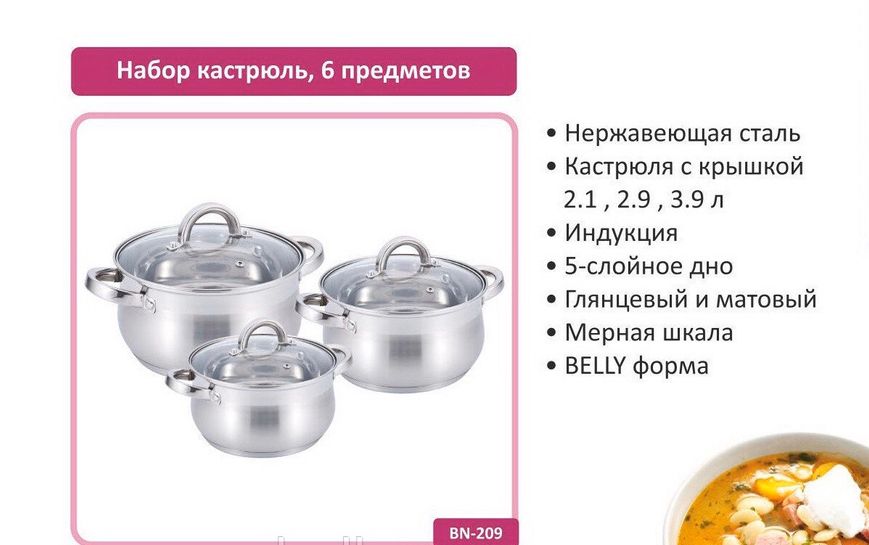 Набор кастрюль, 6 предметов

• Нержавеющая сталь
• Кастрюля с крышкой 2.1 , 2.9 , 3.9 л
• Индукция
• 5-слойное дно
• Глянцевый и матовый
• Мерная шкала
• BELLY форма

BN-209